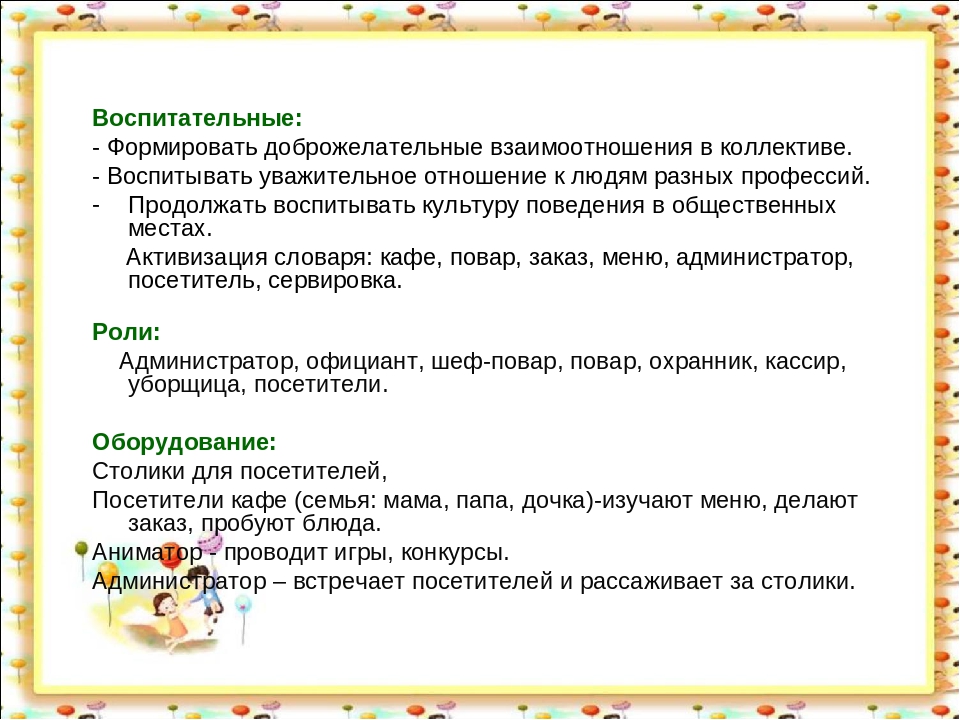 Воспитательные:
- Формировать доброжелательные взаимоотношения в коллективе.
- Воспитывать уважительное отношение к людям разных профессий.
- Продолжать воспитывать культуру поведения в общественных местах.

Активизация словаря: кафе, повар, заказ, меню, администратор, посетитель, сервировка.

Роли:
Администратор, официант, шеф-повар, повар, охранник, кассир, уборщица, посетители.

Оборудование:
Столики для посетителей,
Посетители кафе (семья: мама, папа, дочка)-изучают меню, делают заказ, пробуют блюда.
Аниматор - проводит игры, конкурсы.
Администратор – встречает посетителей и рассаживает за столики.